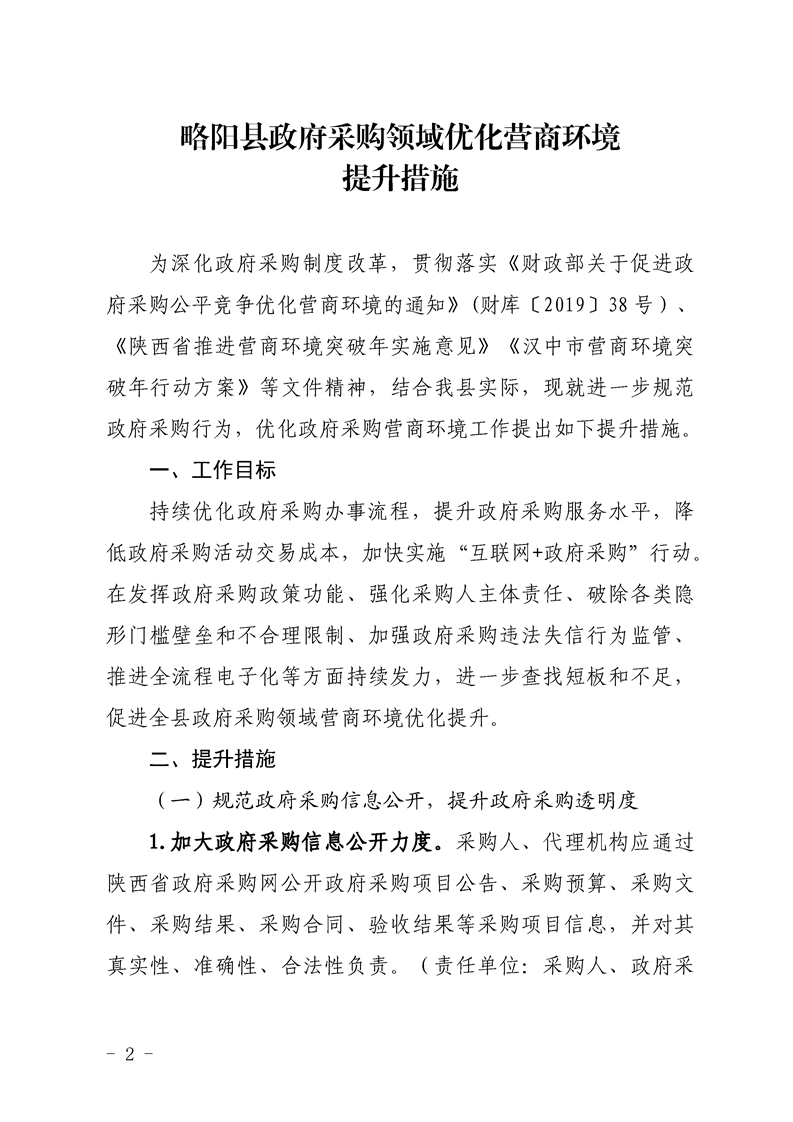 略阳县政府采购领域优化营商环境
提升措施

为深化政府采购制度改革，贯彻落实《财政部关于促进政府采购公平竞争优化营商环境的通知》（财库〔2019〕38号）、《陕西省推进营商环境突破年实施意见》《汉中市营商环境突破年行动方案》等文件精神，结合我县实际，现就进一步规范政府采购行为，优化政府采购营商环境工作提出如下提升措施。

一、工作目标

持续优化政府采购办事流程，提升政府采购服务水平，降低政府采购活动交易成本，加快实施“互联网+政府采购”行动。在发挥政府采购政策功能、强化采购人主体责任、破除各类隐形门槛壁垒和不合理限制、加强政府采购违法失信行为监管、推进全流程电子化等方面持续发力，进一步查找短板和不足，促进全县政府采购领域营商环境优化提升。

二、提升措施

（一）规范政府采购信息公开，提升政府采购透明度

1.加大政府采购信息公开力度。采购人、代理机构应通过陕西省政府采购网公开政府采购项目公告、采购预算、采购文件、采购结果、采购合同、验收结果等采购项目信息，并对其真实性、准确性、合法性负责。（责任单位：采购人、政府采

- 2 -